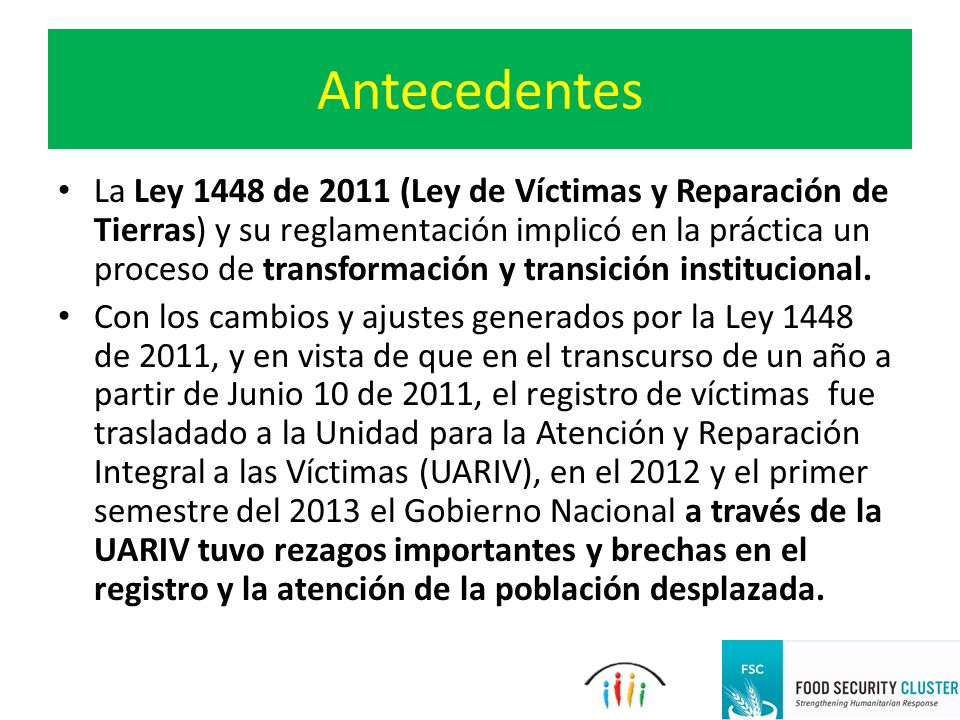 Antecedentes

• La Ley 1448 de 2011 (Ley de Víctimas y Reparación de Tierras) y su reglamentación implicó en la práctica un proceso de transformación y transición institucional.

• Con los cambios y ajustes generados por la Ley 1448 de 2011, y en vista de que en el transcurso de un año a partir de Junio 10 de 2011, el registro de víctimas fue trasladado a la Unidad para la Atención y Reparación Integral a las Víctimas (UARIV), en el 2012 y el primer semestre del 2013 el Gobierno Nacional a través de la UARIV tuvo rezagos importantes y brechas en el registro y la atención de la población desplazada.

FSC

FOOD SECURITY CLUSTER
Strengthening Humanitarian Response